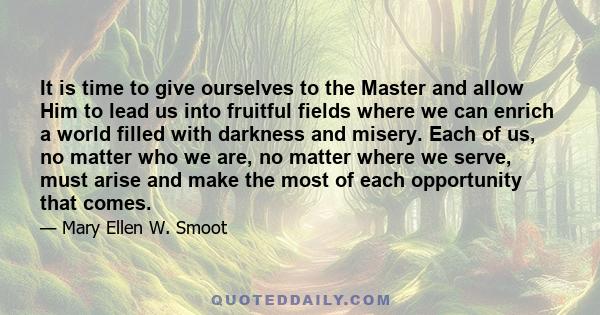 It is time to give ourselves to the Master and allow Him to lead us into fruitful fields where we can enrich a world filled with darkness and misery. Each of us, no matter who we are, no matter where we serve, must arise and make the most of each opportunity that comes.

— Mary Ellen W. Smoot

QUOTEDDAILY.COM